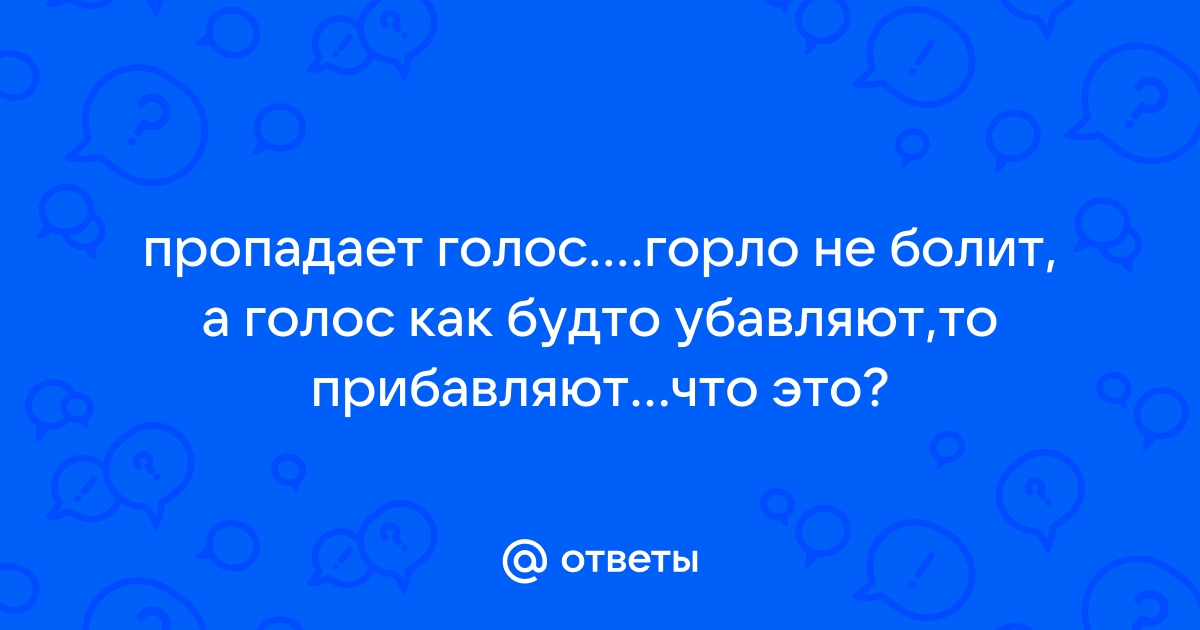 пропадает голос....горло не болит, а голос как будто убавляют,то прибавляют...что это?

@ ответы